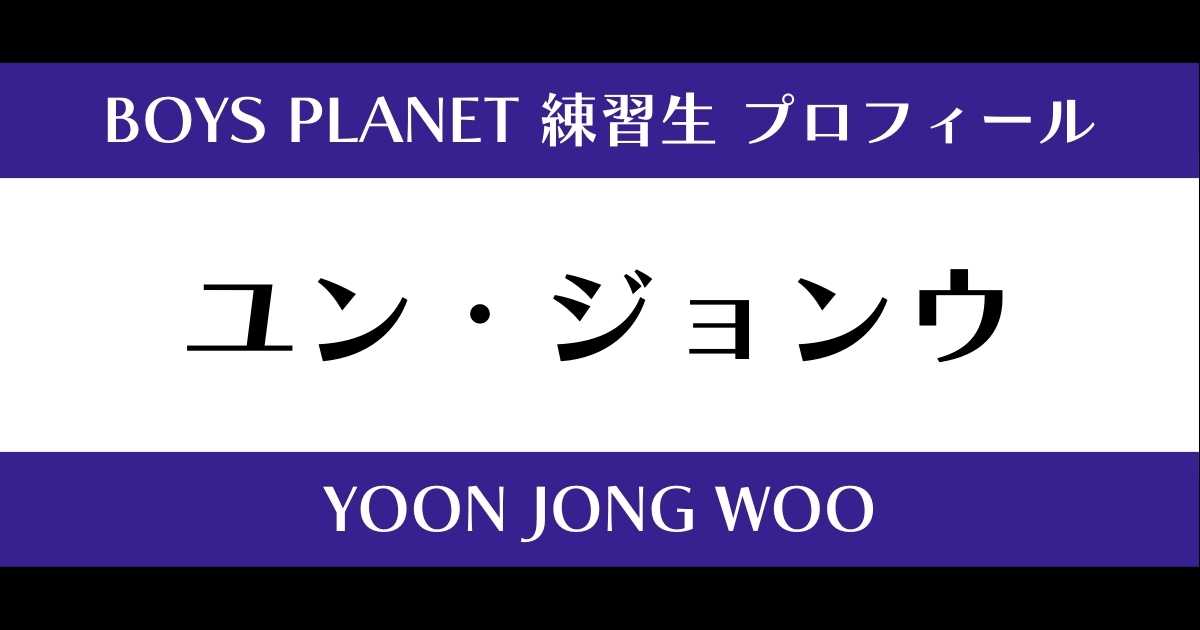 BOYS PLANET 練習生 プロフィール

ユン・ジョンウ

YOON JONG WOO